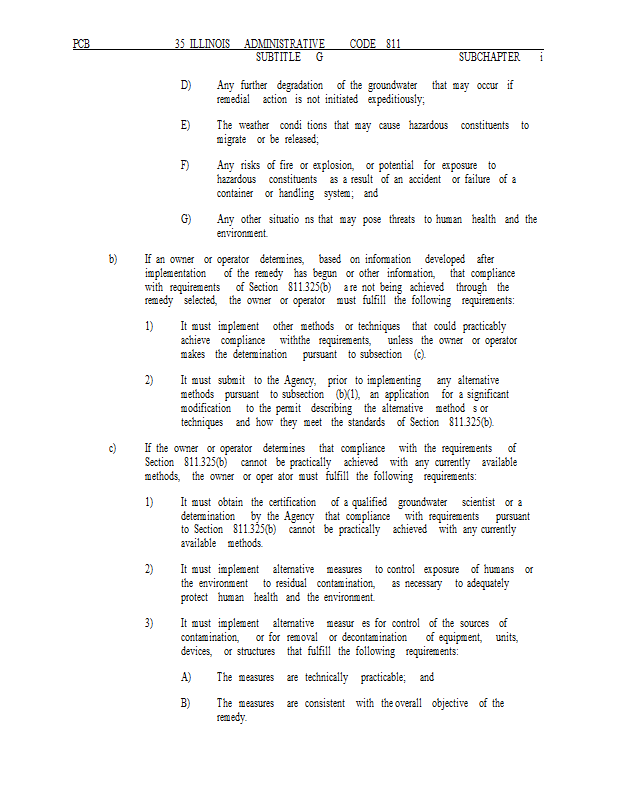 PCB 35 ILLINOIS ADMINISTRATIVE CODE 811
SUBTITLE G SUBCHAPTER i

D) Any further degradation of the groundwater that may occur if remedial action is not initiated expeditiously;

E) The weather condi tions that may cause hazardous constituents to migrate or be released;

F) Any risks of fire or explosion, or potential for exposure to hazardous constituents as a result of an accident or failure of a container or handling system; and

G) Any other situatio ns that may pose threats to human health and the environment.

b) If an owner or operator determines, based on information developed after implementation of the remedy has begun or other information, that compliance with requirements of Section 811.325(b) are not being achieved through the remedy selected, the owner or operator must fulfill the following requirements:

1) It must implement other methods or techniques that could practicably achieve compliance withthe requirements, unless the owner or operator makes the determination pursuant to subsection (c).

2) It must submit to the Agency, prior to implementing any alternative methods pursuant to subsection (b)(1), an application for a significant modification to the permit describing the alternative method s or techniques and how they meet the standards of Section 811.325(b).

c) If the owner or operator determines that compliance with the requirements of Section 811.325(b) cannot be practically achieved with any currently available methods, the owner or oper ator must fulfill the following requirements:

1) It must obtain the certification of a qualified groundwater scientist or a determination by the Agency that compliance with requirements pursuant to Section 811.325(b) cannot be practically achieved with any currently available methods.

2) It must implement alternative measures to control exposure of humans or the environment to residual contamination, as necessary to adequately protect human health and the environment.

3) It must implement alternative measur es for control of the sources of contamination, or for removal or decontamination of equipment, units, devices, or structures that fulfill the following requirements:

A) The measures are technically practicable; and

B) The measures are consistent with the overall objective of the remedy.